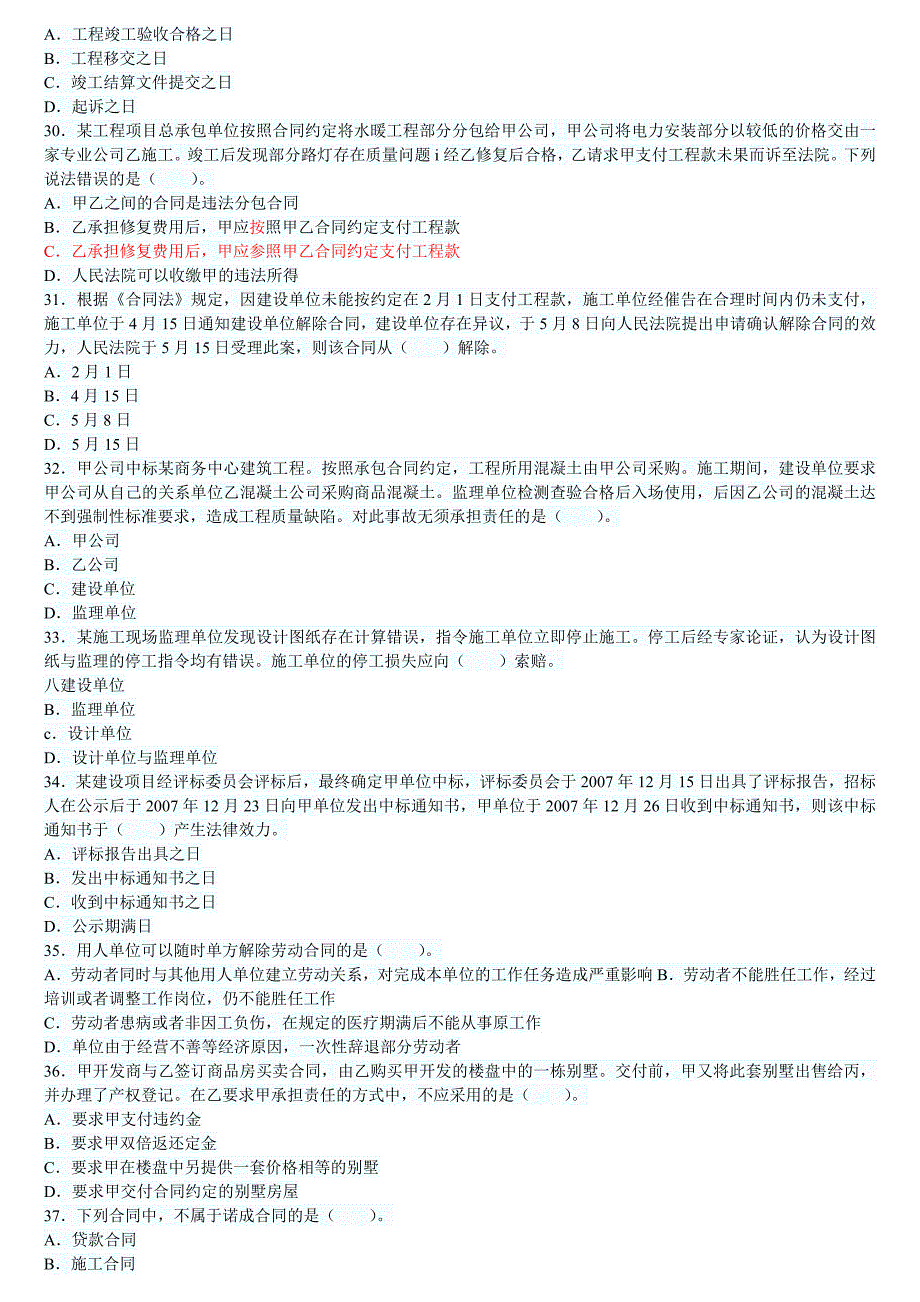 A．工程竣工验收合格之日
B．工程移交之日
C．竣工结算文件提交之日
D．起诉之日
30．某工程项目总承包单位按照合同约定将水暖工程部分分包给甲公司，甲公司将电力安装部分以较低的价格交由一家专业公司乙施工。竣工后发现部分路灯存在质量问题 i 经乙修复后合格，乙请求甲支付工程款未果而诉至法院。下列说法错误的是（　　）。
A．甲乙之间的合同是违法分包合同
B．乙承担修复费用后，甲应按照甲乙合同约定支付工程款
C．乙承担修复费用后，甲应参照甲乙合同约定支付工程款
D．人民法院可以收缴甲的违法所得
31．根据《合同法》规定，因建设单位未能按约定在 2 月 1 日支付工程款，施工单位经催告在合理时间内仍未支付，施工单位于 4 月 15 日通知建设单位解除合同，建设单位存在异议，于 5 月 8 日向人民法院提出申请确认解除合同的效力，人民法院于 5 月 15 日受理此案，则该合同从（　　）解除。
A．2 月 1 日
B．4 月 15 日
C．5 月 8 日
D．5 月 15 日
32．甲公司中标某商务中心建筑工程。按照承包合同约定，工程所用混凝土由甲公司采购。施工期间，建设单位要求甲公司从自己的关系单位乙混凝土公司采购商品混凝土。监理单位检测查验合格后入场使用，后因乙公司的混凝土达不到强制性标准要求，造成工程质量缺陷。对此事故无须承担责任的是（　　）。
A．甲公司
B．乙公司
C．建设单位
D．监理单位
33．某施工现场监理单位发现设计图纸存在计算错误，指令施工单位立即停止施工。停工后经专家论证，认为设计图纸与监理的停工指令均有错误。施工单位的停工损失应向（　　）索赔。
八建设单位
B．监理单位
c．设计单位
D．设计单位与监理单位
34．某建设项目经评标委员会评标后，最终确定甲单位中标，评标委员会于 2007 年 12 月 15 日出具了评标报告，招标人在公示后于 2007 年 12 月 23 日向甲单位发出中标通知书，甲单位于 2007 年 12 月 26 日收到中标通知书，则该中标通知书于（　　）产生法律效力。
A．评标报告出具之日
B．发出中标通知书之日
C．收到中标通知书之日
D．公示期满日
35．用人单位可以随时单方解除劳动合同的是（　　）。
A．劳动者同时与其他用人单位建立劳动关系，对完成本单位的工作任务造成严重影响 B．劳动者不能胜任工作，经过培训或者调整工作岗位，仍不能胜任工作
C．劳动者患病或者非因工负伤，在规定的医疗期满后不能从事原工作
D．单位由于经营不善等经济原因，一次性辞退部分劳动者
36．甲开发商与乙签订商品房买卖合同，由乙购买甲开发的楼盘中的一栋别墅。交付前，甲又将此套别墅出售给丙，并办理了产权登记。在乙要求甲承担责任的方式中，不应采用的是（　　）。
A．要求甲支付违约金
B．要求甲双倍返还定金
C．要求甲在楼盘中另提供一套价格相等的别墅
D．要求甲交付合同约定的别墅房屋
37．下列合同中，不属于诺成合同的是（　　）。
A．贷款合同
B．施工合同